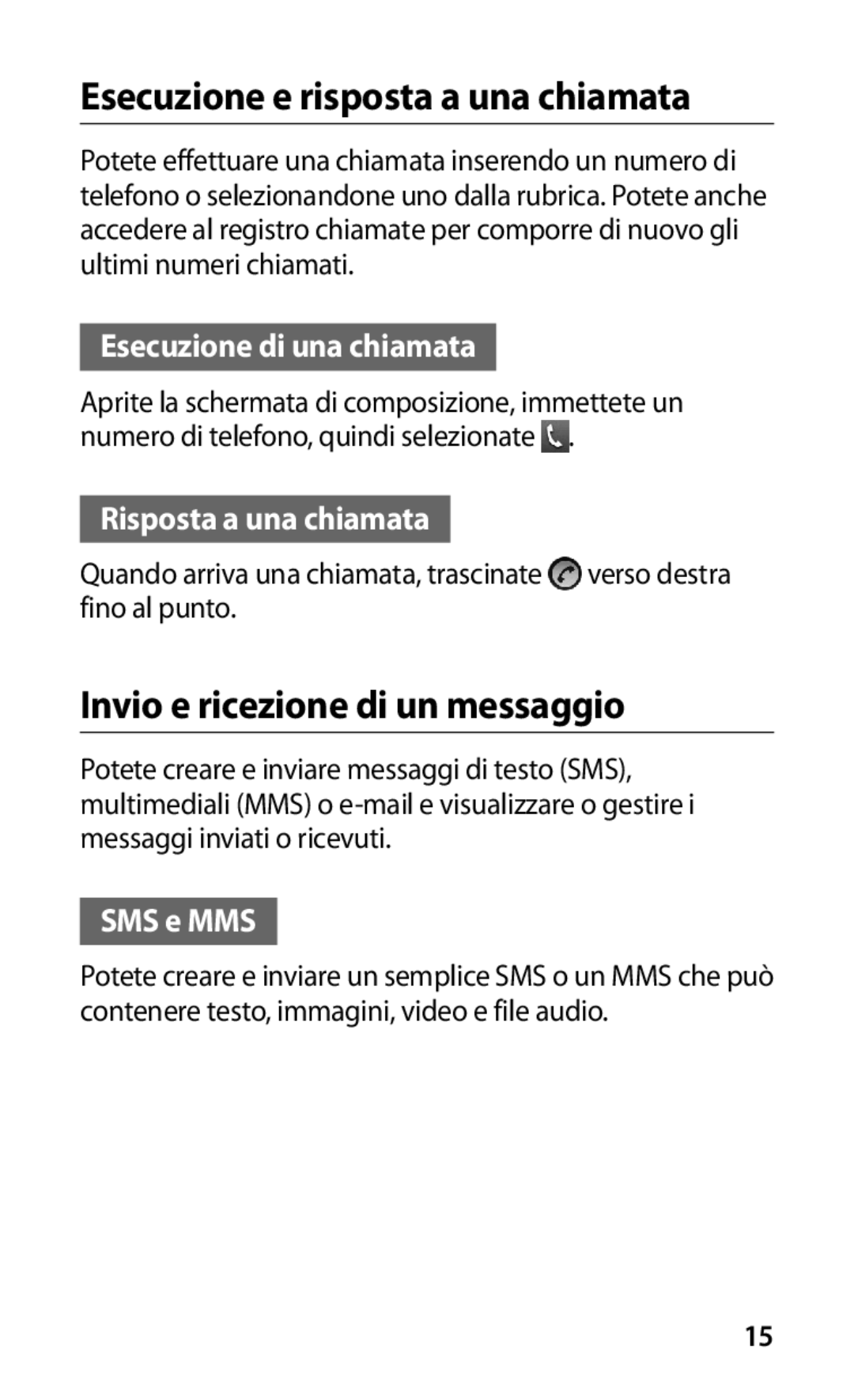 Esecuzione e risposta a una chiamata

Potete effettuare una chiamata inserendo un numero di telefono o selezionandone uno dalla rubrica. Potete anche accedere al registro chiamate per comporre di nuovo gli ultimi numeri chiamati.

Esecuzione di una chiamata

Aprite la schermata di composizione, immettete un numero di telefono, quindi selezionate .

Risposta a una chiamata

Quando arriva una chiamata, trascinate verso destra fino al punto.

Invio e ricezione di un messaggio

Potete creare e inviare messaggi di testo (SMS), multimediali (MMS) o e-mail e visualizzare o gestire i messaggi inviati o ricevuti.

SMS e MMS

Potete creare e inviare un semplice SMS o un MMS che può contenere testo, immagini, video e file audio.

15